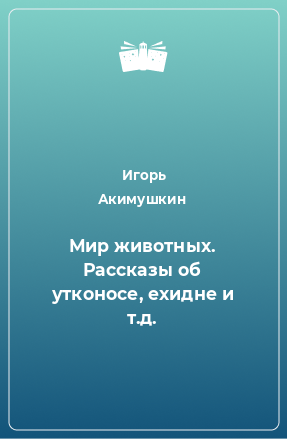 Игорь Акимушкин

Мир животных. Рассказы об утконосе, ехидне и т.д.